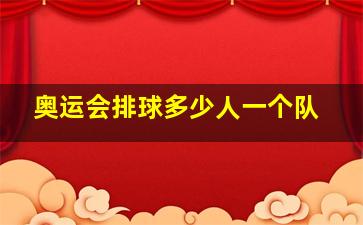 奥运会排球多少人一个队